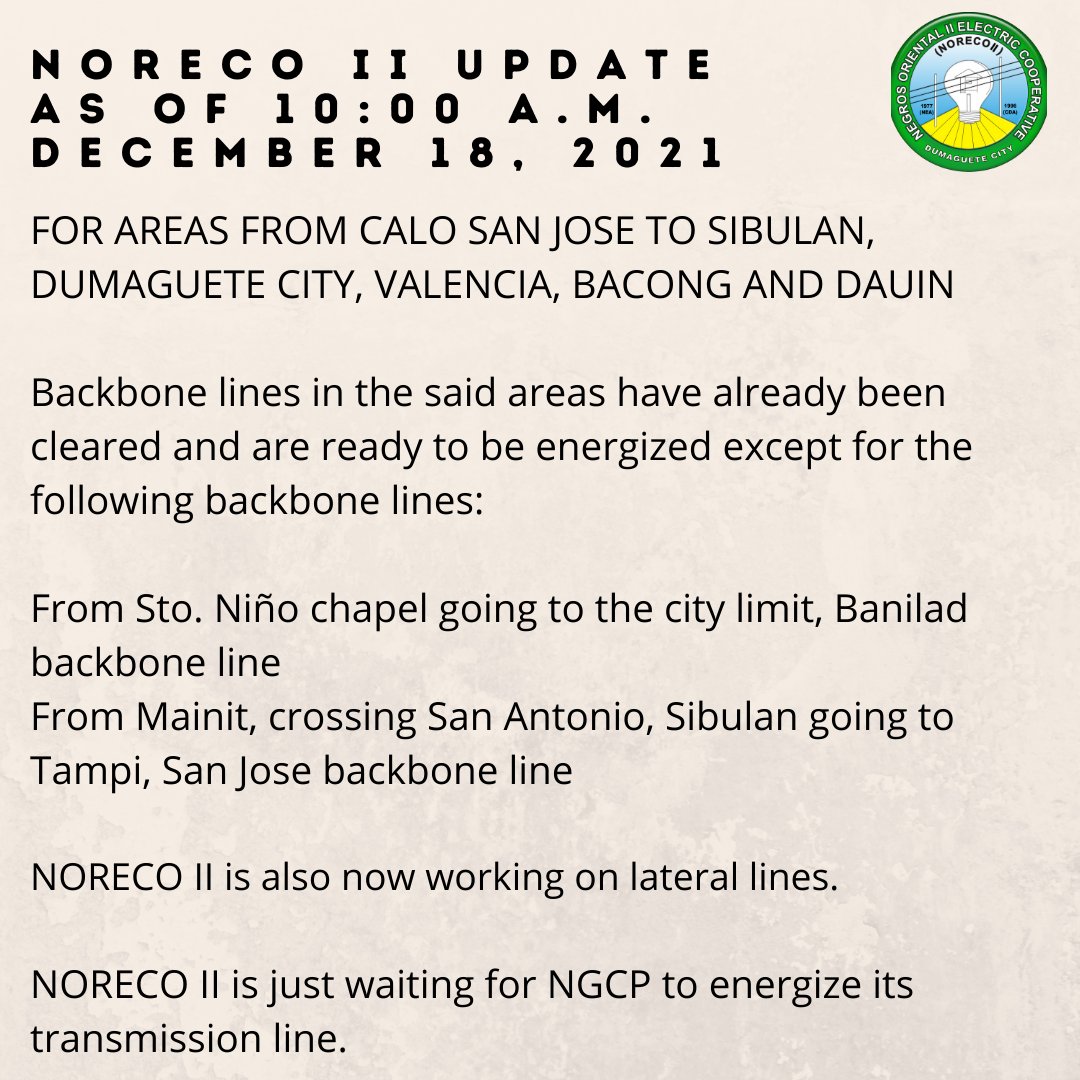 NORECO II UPDATE
AS OF 10:00 A.M.
DECEMBER 18, 2021

NEGROS ORIENTAL II ELECTRIC COOPERATIVE
(NORECO II)
1977 (NEA)
1996 (CDA)
DUMAGUETE CITY

FOR AREAS FROM CALO SAN JOSE TO SIBULAN, DUMAGUETE CITY, VALENCIA, BACONG AND DAUIN

Backbone lines in the said areas have already been cleared and are ready to be energized except for the following backbone lines:

From Sto. Niño chapel going to the city limit, Banilad backbone line
From Mainit, crossing San Antonio, Sibulan going to Tampi, San Jose backbone line

NORECO II is also now working on lateral lines.

NORECO II is just waiting for NGCP to energize its transmission line.